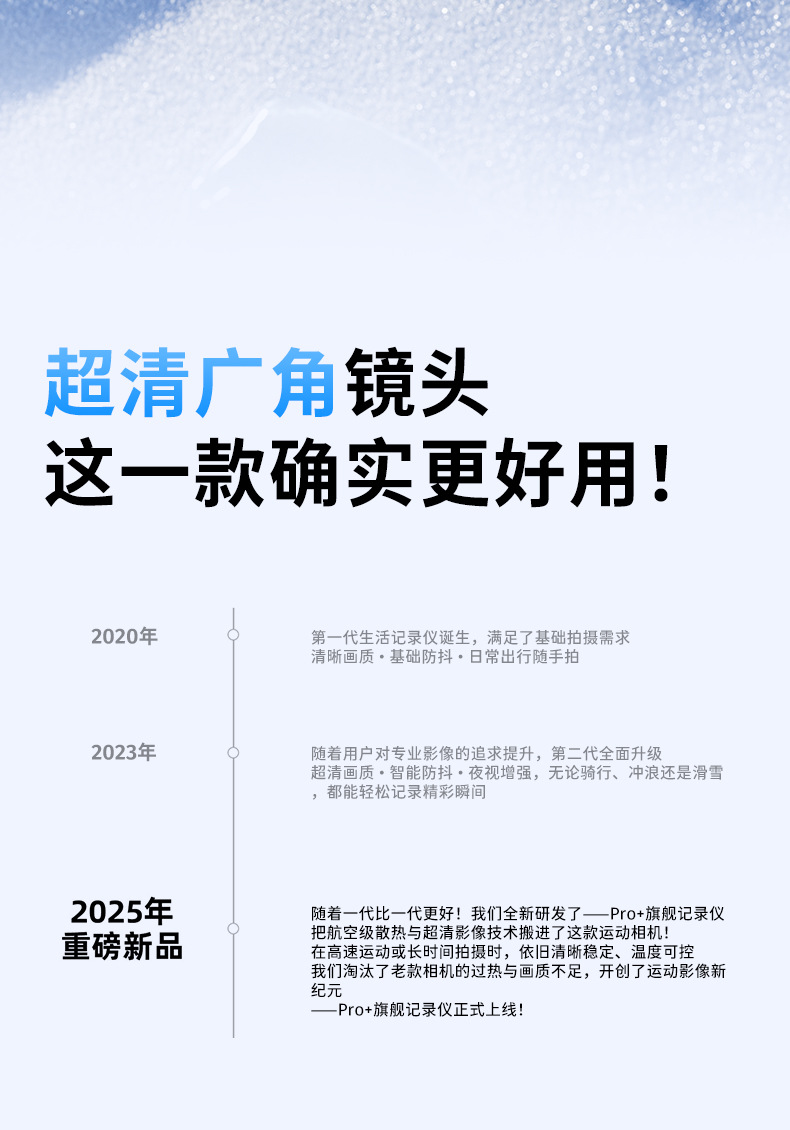 超清广角镜头
这一款确实更好用！

2020年

第一代生活记录仪诞生，满足了基础拍摄需求
清晰画质·基础防抖·日常出行随手拍

2023年

随着用户对专业影像的追求提升，第二代全面升级
超清画质·智能防抖·夜视增强，无论骑行、冲浪还是滑雪，都能轻松记录精彩瞬间

2025年
重磅新品

随着一代比一代更好！我们全新研发了——Pro+旗舰记录仪
把航空级散热与超清影像技术搬进了这款运动相机！
在高速运动或长时间拍摄时，依旧清晰稳定、温度可控
我们淘汰了老款相机的过热与画质不足，开创了运动影像新纪元
——Pro+旗舰记录仪正式上线！